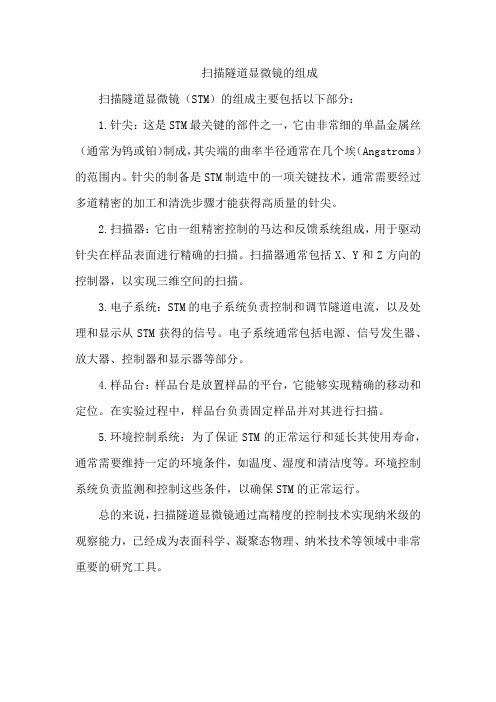 扫描隧道显微镜的组成

扫描隧道显微镜（STM）的组成主要包括以下部分：

1.针尖：这是STM最关键的部件之一，它由非常细的单晶金属丝（通常为钨或铂）制成，其尖端的曲率半径通常在几个埃(Angstroms）的范围内。针尖的制备是STM制造中的一项关键技术，通常需要经过多道精密的加工和清洗步骤才能获得高质量的针尖。

2.扫描器：它由一组精密控制的马达和反馈系统组成，用于驱动针尖在样品表面进行精确的扫描。扫描器通常包括X、Y和Z方向的控制器，以实现三维空间的扫描。

3.电子系统：STM的电子系统负责控制和调节隧道电流，以及处理和显示从STM获得的信号。电子系统通常包括电源、信号发生器、放大器、控制器和显示器等部分。

4.样品台：样品台是放置样品的平台，它能够实现精确的移动和定位。在实验过程中，样品台负责固定样品并对其进行扫描。

5.环境控制系统：为了保证STM的正常运行和延长其使用寿命，通常需要维持一定的环境条件，如温度、湿度和清洁度等。环境控制系统负责监测和控制这些条件，以确保STM的正常运行。

总的来说，扫描隧道显微镜通过高精度的控制技术实现纳米级的观察能力，已经成为表面科学、凝聚态物理、纳米技术等领域中非常重要的研究工具。